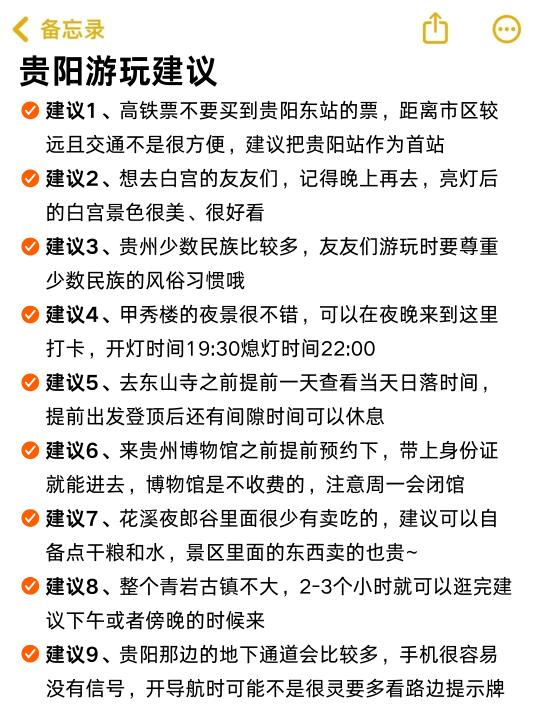 备忘录

贵阳游玩建议

建议1、高铁票不要买到贵阳东站的票，距离市区较远且交通不是很方便，建议把贵阳站作为首站

建议2、想去白宫的友友们，记得晚上再去，亮灯后的白宫景色很美、很好看

建议3、贵州少数民族比较多，友友们游玩时要尊重少数民族的风俗习惯哦

建议4、甲秀楼的夜景很不错，可以在夜晚来到这里打卡，开灯时间19:30熄灯时间22:00

建议5、去东山寺之前提前一天查看当天日落时间，提前出发登顶后还有间隙时间可以休息

建议6、来贵州博物馆之前提前预约下，带上身份证就能进去，博物馆是不收费的，注意周一会闭馆

建议7、花溪夜郎谷里面很少有卖吃的，建议可以自备点干粮和水，景区里面的东西卖的也贵~

建议8、整个青岩古镇不大，2-3个小时就可以逛完建议下午或者傍晚的时候来

建议9、贵阳那边的地下通道会比较多，手机很容易没有信号，开导航时可能不是很灵要多看路边提示牌